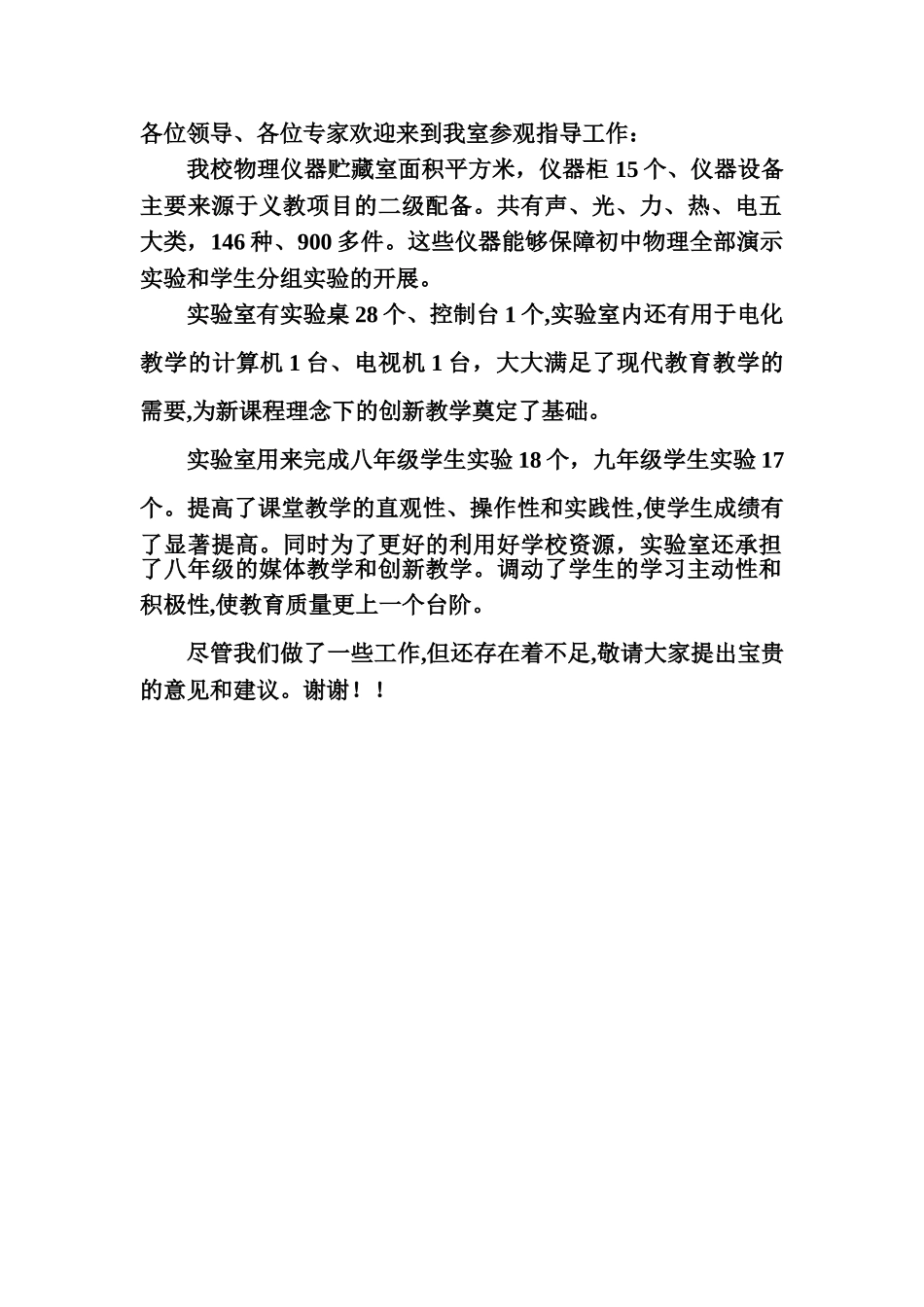 各位领导、各位专家欢迎来到我室参观指导工作：

我校物理仪器贮藏室面积平方米，仪器柜 15 个、仪器设备主要来源于义教项目的二级配备。共有声、光、力、热、电五大类，146 种、900 多件。这些仪器能够保障初中物理全部演示实验和学生分组实验的开展。

实验室有实验桌 28 个、控制台 1 个,实验室内还有用于电化教学的计算机 1 台、电视机 1 台，大大满足了现代教育教学的需要,为新课程理念下的创新教学奠定了基础。

实验室用来完成八年级学生实验 18 个，九年级学生实验 17 个。提高了课堂教学的直观性、操作性和实践性,使学生成绩有了显著提高。同时为了更好的利用好学校资源，实验室还承担了八年级的媒体教学和创新教学。调动了学生的学习主动性和积极性,使教育质量更上一个台阶。

尽管我们做了一些工作,但还存在着不足,敬请大家提出宝贵的意见和建议。谢谢！！